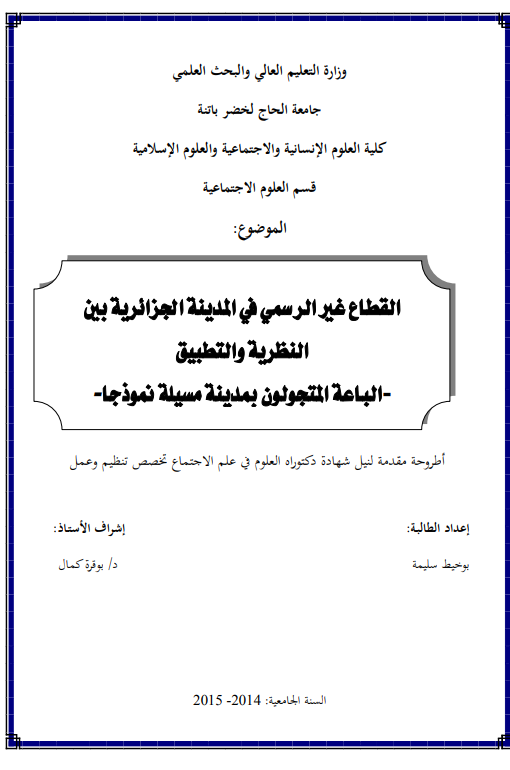 وزارة التعليم العالي والبحث العلمي

جامعة الحاج لخضر باتنة

كلية العلوم الإنسانية والاجتماعية والعلوم الإسلامية

قسم العلوم الاجتماعية

الموضوع:

القطاع غير الرسمي في المدينة الجزائرية بين النظرية والتطبيق

-الباعة المتجولون بمدينة مسيلة نموذجا-

أطروحة مقدمة لنيل شهادة دكتوراه العلوم في علم الاجتماع تخصص تنظيم وعمل

إعداد الطالبة:

بوخيط سليمة

إشراف الأستاذ:

د/ بوقرة كمال

السنة الجامعية: 2014- 2015